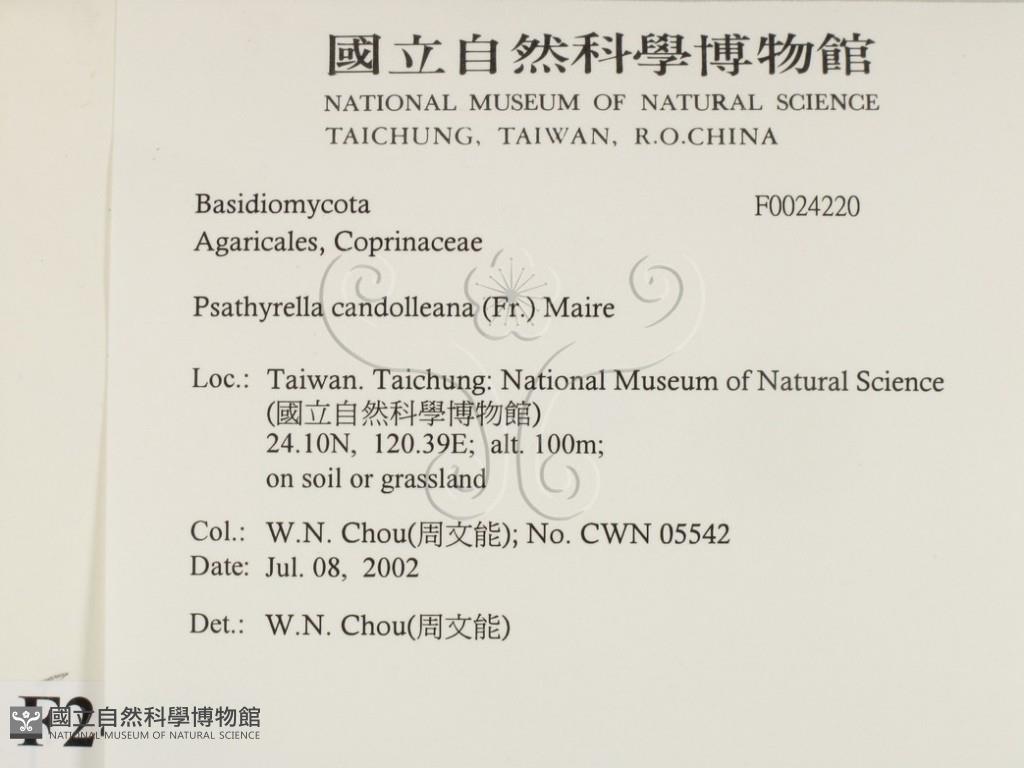 國立自然科學博物館
NATIONAL MUSEUM OF NATURAL SCIENCE
TAICHUNG, TAIWAN, R.O.CHINA

Basidiomycota
F0024220
Agaricales, Coprinaceae

Psathyrella candolleana (Fr.) Maire

Loc.: Taiwan. Taichung: National Museum of Natural Science
(國立自然科學博物館)
24.10N, 120.39E; alt. 100m;
on soil or grassland

Col.: W.N. Chou(周文能); No. CWN 05542
Date: Jul. 08, 2002

Det.: W.N. Chou(周文能)

F2

國立自然科學博物館
NATIONAL MUSEUM OF NATURAL SCIENCE